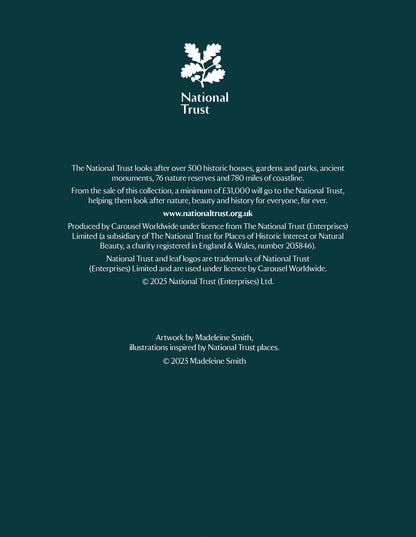 National Trust

The National Trust looks after over 500 historic houses, gardens and parks, ancient monuments, 76 nature reserves and 780 miles of coastline.

From the sale of this collection, a minimum of £31,000 will go to the National Trust, helping them look after nature, beauty and history for everyone, for ever.

www.nationaltrust.org.uk

Produced by Carousel Worldwide under licence from The National Trust (Enterprises) Limited (a subsidiary of The National Trust for Places of Historic Interest or Natural Beauty, a charity registered in England & Wales, number 205846).

National Trust and leaf logos are trademarks of National Trust (Enterprises) Limited and are used under licence by Carousel Worldwide.

© 2025 National Trust (Enterprises) Ltd.

Artwork by Madeleine Smith, illustrations inspired by National Trust places.

© 2025 Madeleine Smith